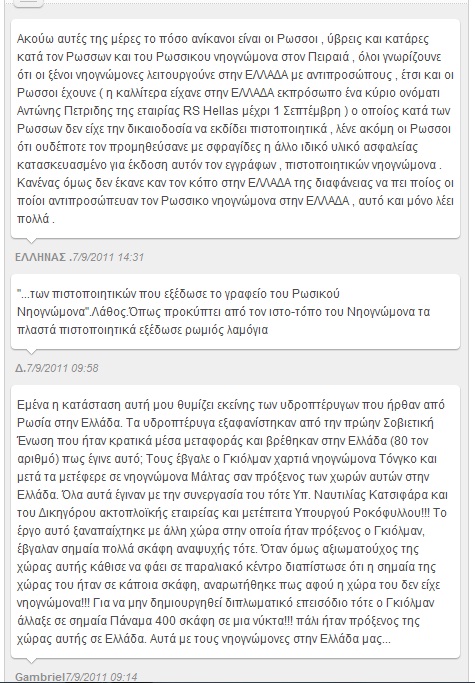 Ακούω αυτές της μέρες το πόσο ανίκανοι είναι οι Ρωσσοι , ύβρεις και κατάρες κατά τον Ρωσσων και του Ρωσσικου νηογνώμονα στον Πειραιά , όλοι γνωρίζουνε ότι οι ξένοι νηογνώμονες λειτουργούνε στην ΕΛΛΑΔΑ με αντιπροσώπους , έτσι και οι Ρωσσοι έχουνε ( η καλλίτερα είχανε στην ΕΛΛΑΔΑ εκπρόσωπο ένα κύριο ονόματι Αντώνης Πετριδης της εταιρίας RS Hellas μέχρι 1 Σεπτέμβρη ) ο οποίος κατά των Ρωσσων δεν είχε την δικαιοδοσία να εκδίδει πιστοποιητικά , λένε ακόμη οι Ρωσσοι ότι ουδέποτε τον προμηθεύσανε με σφραγίδες η άλλο ιδικό υλικό ασφαλείας κατασκευασμένο για έκδοση αυτόν τον εγγράφων , πιστοποιητικών νηογνώμονα . Κανένας όμως δεν έκανε καν τον κόπο στην ΕΛΛΑΔΑ της διαφάνειας να πει ποίος οι ποίοι αντιπροσώπευαν τον Ρωσσικο νηογνώμονα στην ΕΛΛΑΔΑ , αυτό και μόνο λέει πολλά .

ΕΛΛΗΝΑΣ .7/9/2011 14:31

"...των πιστοποιητικών που εξέδωσε το γραφείο του Ρωσικού Νηογνώμονα".Λάθος.Όπως προκύπτει από τον ιστο-τόπο του Νηογνώμονα τα πλαστά πιστοποιητικά εξέδωσε ρωμιός λαμόγια

Δ.7/9/2011 09:58

Εμένα η κατάσταση αυτή μου θυμίζει εκείνης των υδροπτέρυγων που ήρθαν από Ρωσία στην Ελλάδα. Τα υδροπτέρυγα εξαφανίστηκαν από την πρώην Σοβιετική Ένωση που ήταν κρατικά μέσα μεταφοράς και βρέθηκαν στην Ελλάδα (80 τον αριθμό) πως έγινε αυτό; Τους έβγαλε ο Γκιόλμαν χαρτιά νηογνώμονα Τόνγκο και μετά τα μετέφερε σε νηογνώμονα Μάλτας σαν πρόξενος των χωρών αυτών στην Ελλάδα. Όλα αυτά έγιναν με την συνεργασία του τότε Υπ. Ναυτιλίας Κατσιφάρα και του Δικηγόρου ακτοπλοϊκής εταιρείας και μετέπειτα Υπουργού Ροκόφυλλου!!! Το έργο αυτό ξαναπαίχτηκε με άλλη χώρα στην οποία ήταν πρόξενος ο Γκιόλμαν, έβγαλαν σημαία πολλά σκάφη αναψυχής τότε. Όταν όμως αξιωματούχος της χώρας αυτής κάθισε να φάει σε παραλιακό κέντρο διαπίστωσε ότι η σημαία της χώρας του ήταν σε κάποια σκάφη, αναρωτήθηκε πως αφού η χώρα του δεν είχε νηογνώμονα!!! Για να μην δημιουργηθεί διπλωματικό επεισόδιο τότε ο Γκιόλμαν άλλαξε σε σημαία Πάναμα 400 σκάφη σε μια νύκτα!!! πάλι ήταν πρόξενος της χώρας αυτής σε Ελλάδα. Αυτά με τους νηογνώμονες στην Ελλάδα μας...

Gambriel7/9/2011 09:14